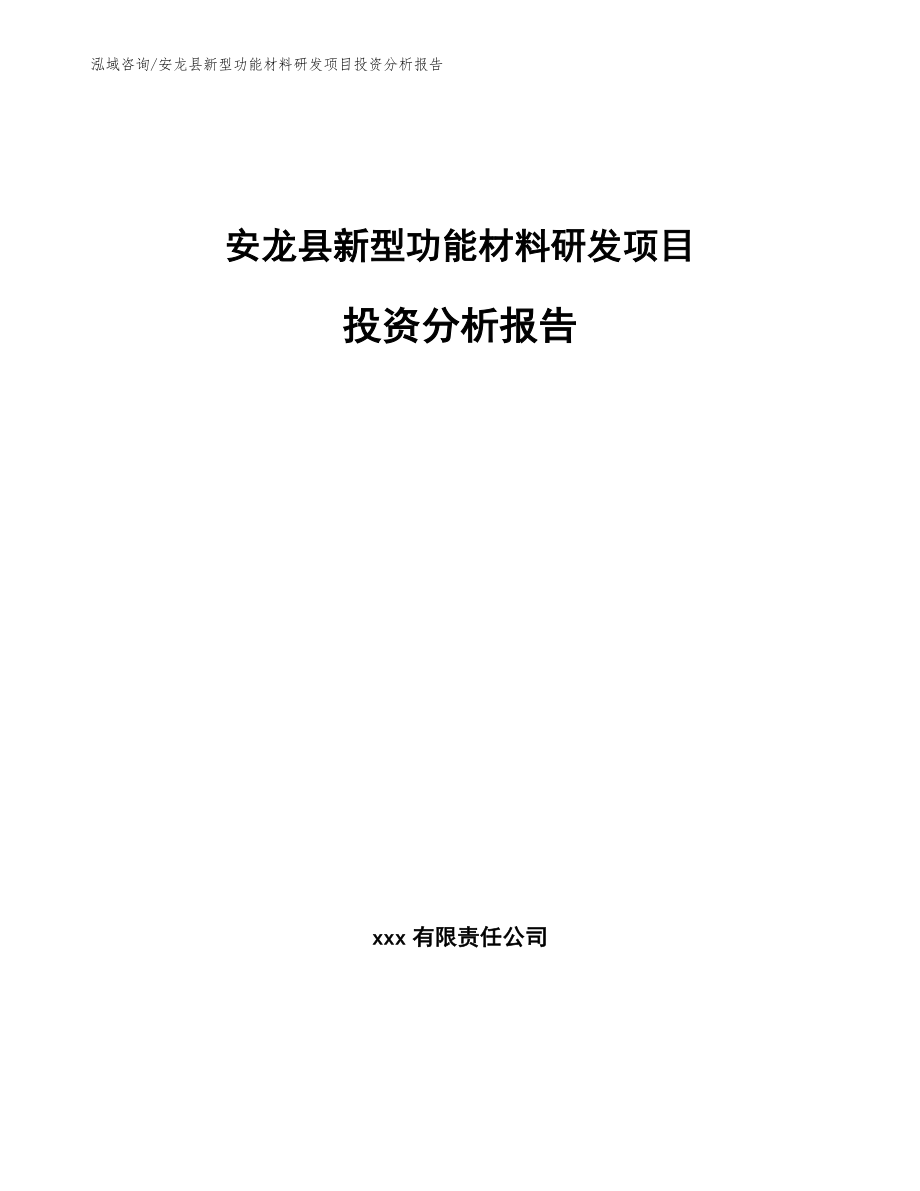 泓域咨询/安龙县新型功能材料研发项目投资分析报告

安龙县新型功能材料研发项目

投资分析报告

xxx 有限责任公司